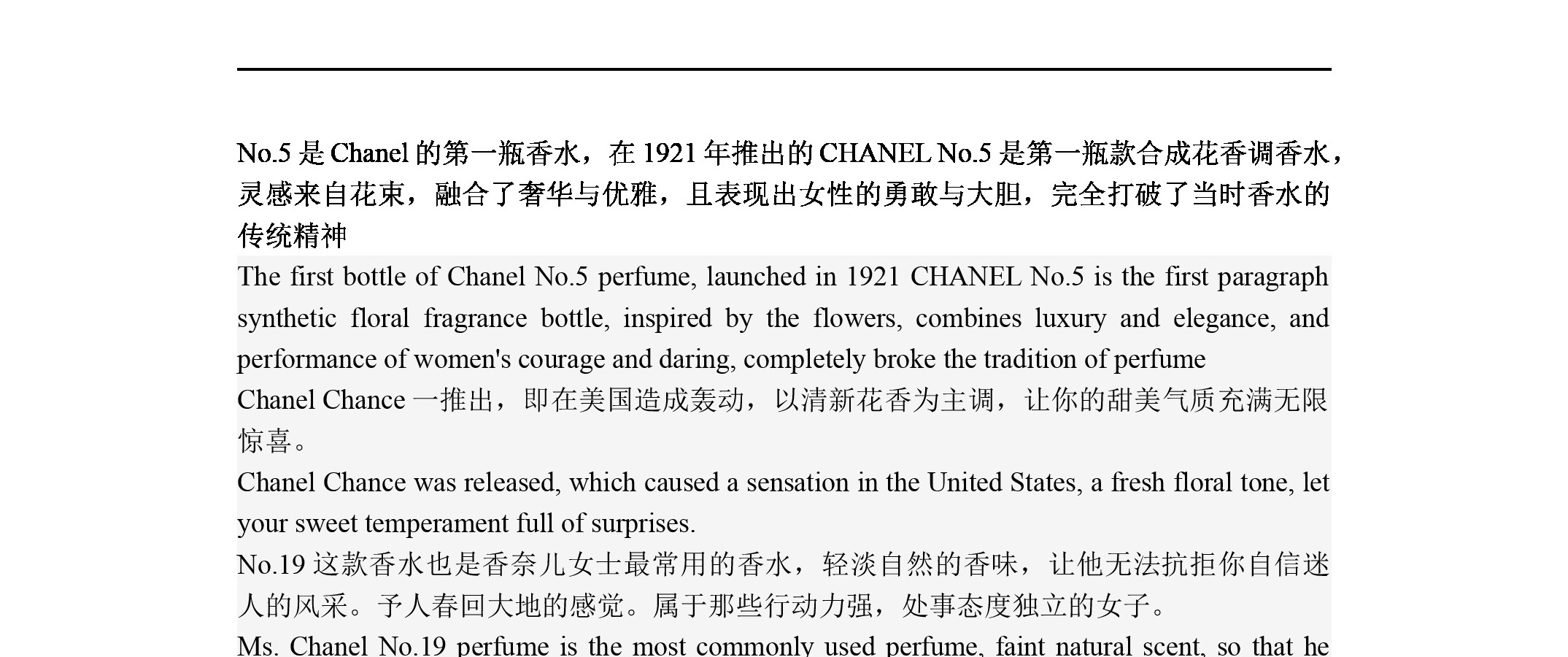 No.5 是 Chanel 的第一瓶香水，在 1921 年推出的 CHANEL No.5 是第一瓶款合成花香调香水，灵感来自花束，融合了奢华与优雅，且表现出女性的勇敢与大胆，完全打破了当时香水的传统精神

The first bottle of Chanel No.5 perfume, launched in 1921 CHANEL No.5 is the first paragraph synthetic floral fragrance bottle, inspired by the flowers, combines luxury and elegance, and performance of women's courage and daring, completely broke the tradition of perfume

Chanel Chance 一推出，即在美国造成轰动，以清新花香为主调，让你的甜美气质充满无限惊喜。

Chanel Chance was released, which caused a sensation in the United States, a fresh floral tone, let your sweet temperament full of surprises.

No.19 这款香水也是香奈儿女士最常用的香水，轻淡自然的香味，让他无法抗拒你自信迷人的风采。予人春回大地的感觉。属于那些行动力强，处事态度独立的女子。

Ms. Chanel No.19 perfume is the most commonly used perfume, faint natural scent, so that he